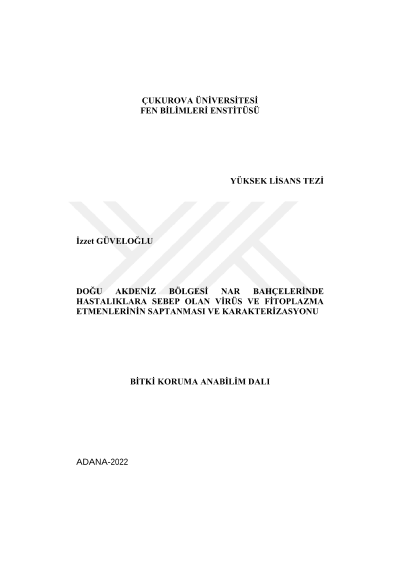 ÇUKUROVA ÜNİVERSİTESİ
FEN BİLİMLERİ ENSTİTÜSÜ

YÜKSEK LİSANS TEZİ

İzzet GÜVELOĞLU

DOĞU AKDENİZ BÖLGESİ NAR BAHÇELERİNDE HASTALIKLARA SEBEP OLAN VİRÜS VE FİTOPLAZMA ETMENLERİNİN SAPTANMASI VE KARAKTERİZASYONU

BİTKİ KORUMA ANABİLİM DALI

ADANA-2022